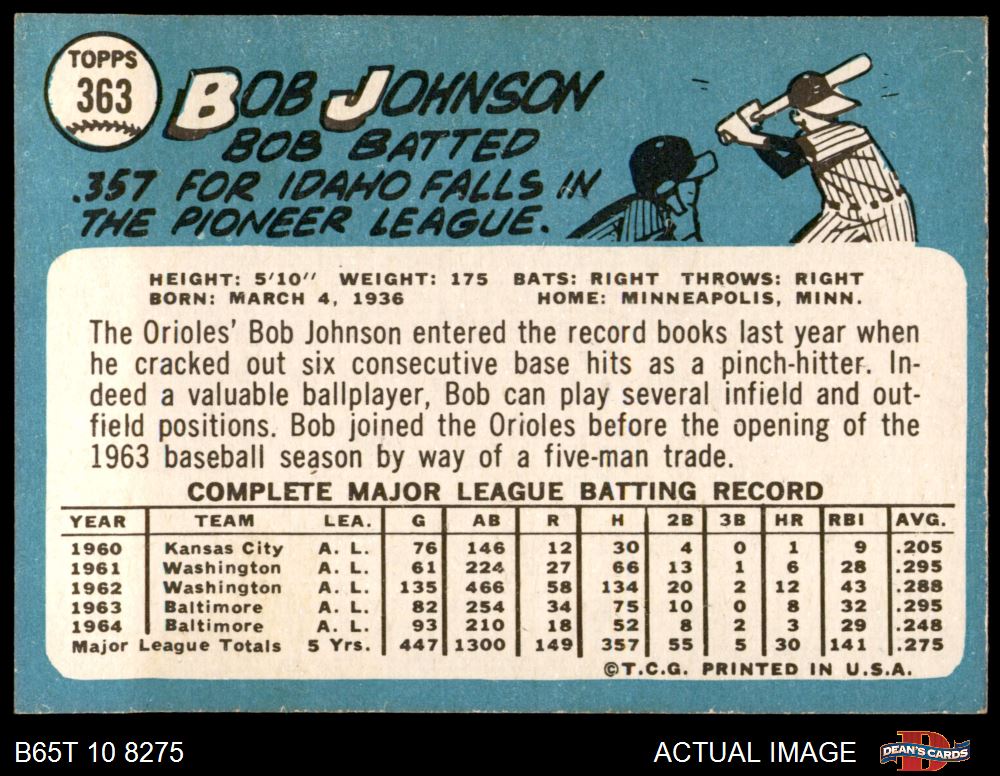 TOPPS
363

BOB JOHNSON

BOB BATTED .357 FOR IDAHO FALLS IN THE PIONEER LEAGUE.

HEIGHT: 5'10" WEIGHT: 175 BATS: RIGHT THROWS: RIGHT
BORN: MARCH 4, 1936 HOME: MINNEAPOLIS, MINN.

The Orioles' Bob Johnson entered the record books last year when he cracked out six consecutive base hits as a pinch-hitter. Indeed a valuable ballplayer, Bob can play several infield and outfield positions. Bob joined the Orioles before the opening of the 1963 baseball season by way of a five-man trade.

COMPLETE MAJOR LEAGUE BATTING RECORD

| YEAR | TEAM | LEA. | G | AB | R | H | 2B | 3B | HR | RBI | AVG. |
|---|---|---|---|---|---|---|---|---|---|---|---|
| 1960 | Kansas City | A. L. | 76 | 146 | 12 | 30 | 4 | 0 | 1 | 9 | .205 |
| 1961 | Washington | A. L. | 61 | 224 | 27 | 66 | 13 | 1 | 6 | 28 | .295 |
| 1962 | Washington | A. L. | 135 | 466 | 58 | 134 | 20 | 2 | 12 | 43 | .288 |
| 1963 | Baltimore | A. L. | 82 | 254 | 34 | 75 | 10 | 0 | 8 | 32 | .295 |
| 1964 | Baltimore | A. L. | 93 | 210 | 18 | 52 | 8 | 2 | 3 | 29 | .248 |
| Major League Totals | | 5 Yrs. | 447 | 1300 | 149 | 357 | 55 | 5 | 30 | 141 | .275 |

©T.C.G. PRINTED IN U.S.A.

B65T 10 8275

ACTUAL IMAGE

DEAN'S CARDS